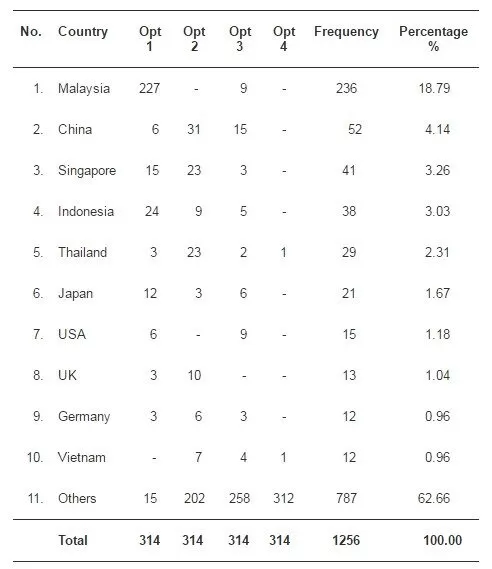 | No. | Country | Opt 1 | Opt 2 | Opt 3 | Opt 4 | Frequency | Percentage % |
|---|---|---|---|---|---|---|---|
| 1. | Malaysia | 227 | - | 9 | - | 236 | 18.79 |
| 2. | China | 6 | 31 | 15 | - | 52 | 4.14 |
| 3. | Singapore | 15 | 23 | 3 | - | 41 | 3.26 |
| 4. | Indonesia | 24 | 9 | 5 | - | 38 | 3.03 |
| 5. | Thailand | 3 | 23 | 2 | 1 | 29 | 2.31 |
| 6. | Japan | 12 | 3 | 6 | - | 21 | 1.67 |
| 7. | USA | 6 | - | 9 | - | 15 | 1.18 |
| 8. | UK | 3 | 10 | - | - | 13 | 1.04 |
| 9. | Germany | 3 | 6 | 3 | - | 12 | 0.96 |
| 10. | Vietnam | - | 7 | 4 | 1 | 12 | 0.96 |
| 11. | Others | 15 | 202 | 258 | 312 | 787 | 62.66 |
| | Total | 314 | 314 | 314 | 314 | 1256 | 100.00 |